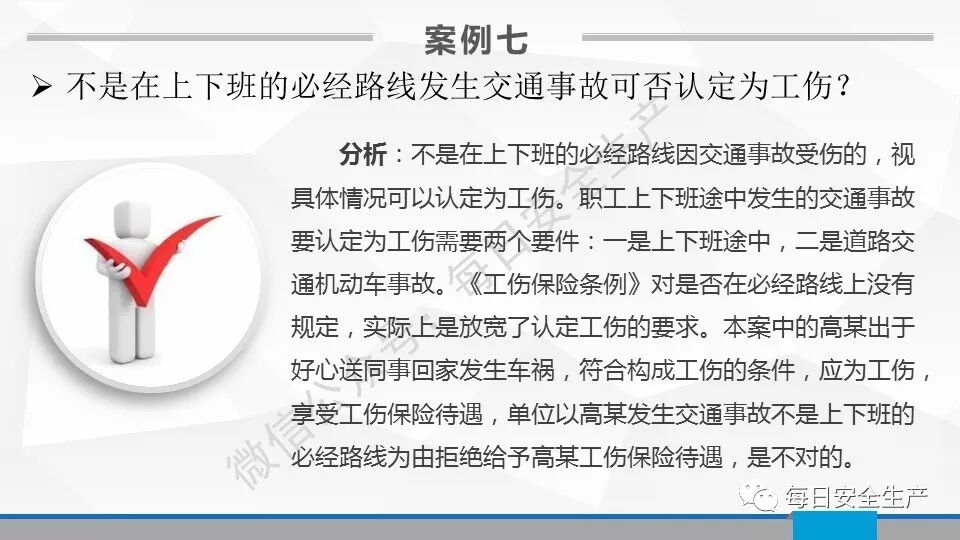 案例七

➢ 不是在上下班的必经路线发生交通事故可否认定为工伤?

分析:不是在上下班的必经路线因交通事故受伤的,视具体情况可以认定为工伤。职工上下班途中发生的交通事故要认定为工伤需要两个要件:一是上下班途中,二是道路交通机动车事故。《工伤保险条例》对是否在必经路线上没有规定,实际上是放宽了认定工伤的要求。本案中的高某出于好心送同事回家发生车祸,符合构成工伤的条件,应为工伤,享受工伤保险待遇,单位以高某发生交通事故不是上下班的必经路线为由拒绝给予高某工伤保险待遇,是不对的。

每日安全生产

微信公众号:每日安全生产